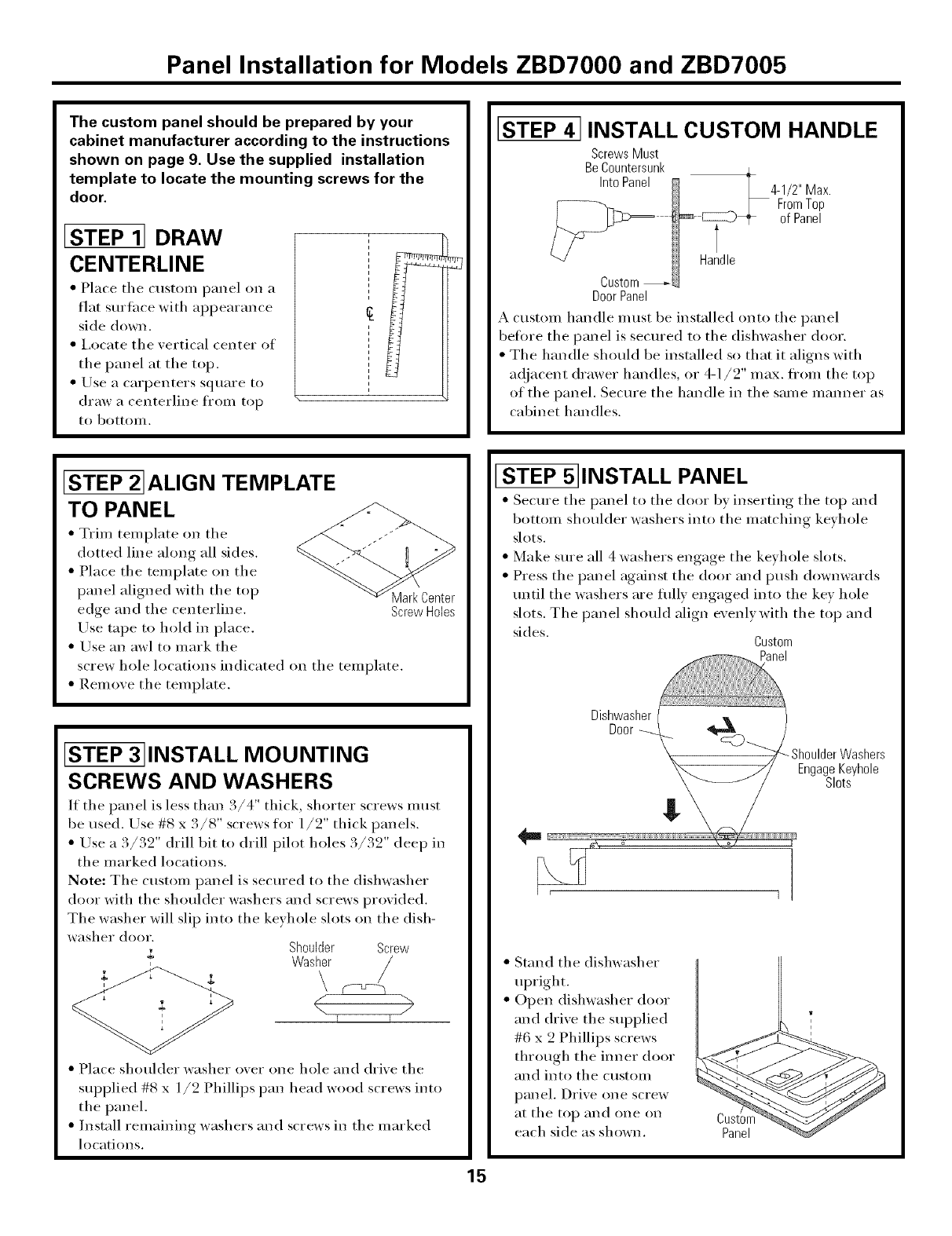 Panel Installation for Models ZBD7000 and ZBD7005

The custom panel should be prepared by your cabinet manufacturer according to the instructions shown on page 9. Use the supplied installation template to locate the mounting screws for the door.

STEP 1 DRAW CENTERLINE

• Place the custom panel on a flat surface with appearance side down.
• Locate the vertical center of the panel at the top.
• Use a carpenters square to draw a centerline from top to bottom.

℄

STEP 2 ALIGN TEMPLATE TO PANEL

• Trim template on the dotted line along all sides.
• Place the template on the panel aligned with the top edge and the centerline. Use tape to hold in place.
• Use an awl to mark the screw hole locations indicated on the template.
• Remove the template.

Mark Center Screw Holes

STEP 3 INSTALL MOUNTING SCREWS AND WASHERS

If the panel is less than 3/4" thick, shorter screws must be used. Use #8 x 3/8" screws for 1/2" thick panels.
• Use a 3/32" drill bit to drill pilot holes 3/32" deep in the marked locations.
Note: The custom panel is secured to the dishwasher door with the shoulder washers and screws provided. The washer will slip into the keyhole slots on the dishwasher door.

Shoulder Washer
Screw

• Place shoulder washer over one hole and drive the supplied #8 x 1/2 Phillips pan head wood screws into the panel.
• Install remaining washers and screws in the marked locations.

STEP 4 INSTALL CUSTOM HANDLE

Screws Must Be Countersunk Into Panel
4-1/2" Max. From Top of Panel
Handle
Custom Door Panel

A custom handle must be installed onto the panel before the panel is secured to the dishwasher door.
• The handle should be installed so that it aligns with adjacent drawer handles, or 4-1/2" max. from the top of the panel. Secure the handle in the same manner as cabinet handles.

STEP 5 INSTALL PANEL

• Secure the panel to the door by inserting the top and bottom shoulder washers into the matching keyhole slots.
• Make sure all 4 washers engage the keyhole slots.
• Press the panel against the door and push downwards until the washers are fully engaged into the key hole slots. The panel should align evenly with the top and sides.

Custom Panel
Dishwasher Door
Shoulder Washers Engage Keyhole Slots

• Stand the dishwasher upright.
• Open dishwasher door and drive the supplied #6 x 2 Phillips screws through the inner door and into the custom panel. Drive one screw at the top and one on each side as shown.

Custom Panel

15